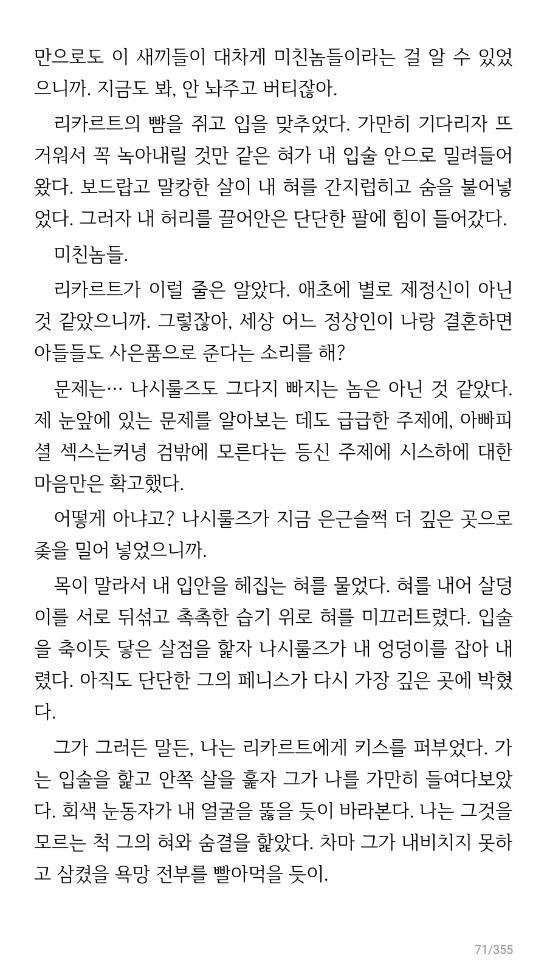 만으로도 이 새끼들이 대차게 미친놈들이라는 걸 알 수 있었으니까. 지금도 봐, 안 놔주고 버티잖아.

리카르트의 뺨을 쥐고 입을 맞추었다. 가만히 기다리자 뜨거워서 꼭 녹아내릴 것만 같은 혀가 내 입술 안으로 밀려들어왔다. 보드랍고 말캉한 살이 내 혀를 간지럽히고 숨을 불어넣었다. 그러자 내 허리를 끌어안은 단단한 팔에 힘이 들어갔다.

미친놈들.

리카르트가 이럴 줄은 알았다. 애초에 별로 제정신이 아닌 것 같았으니까. 그렇잖아, 세상 어느 정상인이 나랑 결혼하면 아들들도 사은품으로 준다는 소리를 해?

문제는… 나시룰즈도 그다지 빠지는 놈은 아닌 것 같았다. 제 눈앞에 있는 문제를 알아보는 데도 급급한 주제에, 아빠피셜 섹스는커녕 검밖에 모른다는 등신 주제에 시스하에 대한 마음만은 확고했다.

어떻게 아냐고? 나시룰즈가 지금 은근슬쩍 더 깊은 곳으로 좆을 밀어 넣었으니까.

목이 말라서 내 입안을 헤집는 혀를 물었다. 혀를 내어 살덩이를 서로 뒤섞고 촉촉한 습기 위로 혀를 미끄러트렸다. 입술을 축이듯 닿은 살점을 핥자 나시룰즈가 내 엉덩이를 잡아 내렸다. 아직도 단단한 그의 페니스가 다시 가장 깊은 곳에 박혔다.

그가 그러든 말든, 나는 리카르트에게 키스를 퍼부었다. 가는 입술을 핥고 안쪽 살을 훑자 그가 나를 가만히 들여다보았다. 회색 눈동자가 내 얼굴을 뚫을 듯이 바라본다. 나는 그것을 모르는 척 그의 혀와 숨결을 핥았다. 차마 그가 내비치지 못하고 삼켰을 욕망 전부를 빨아먹을 듯이.

71/355